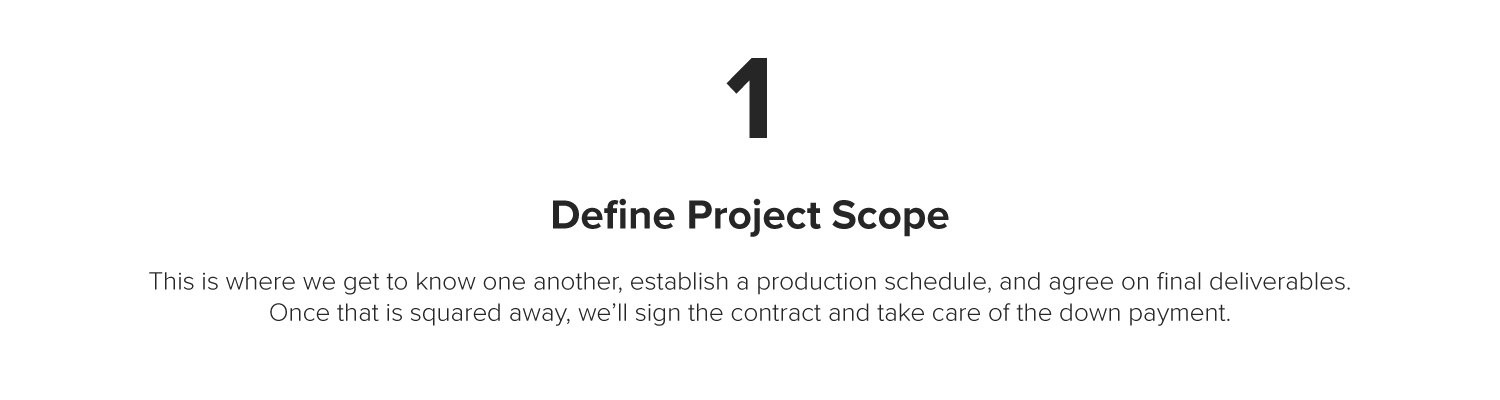 1

Define Project Scope

This is where we get to know one another, establish a production schedule, and agree on final deliverables. Once that is squared away, we'll sign the contract and take care of the down payment.